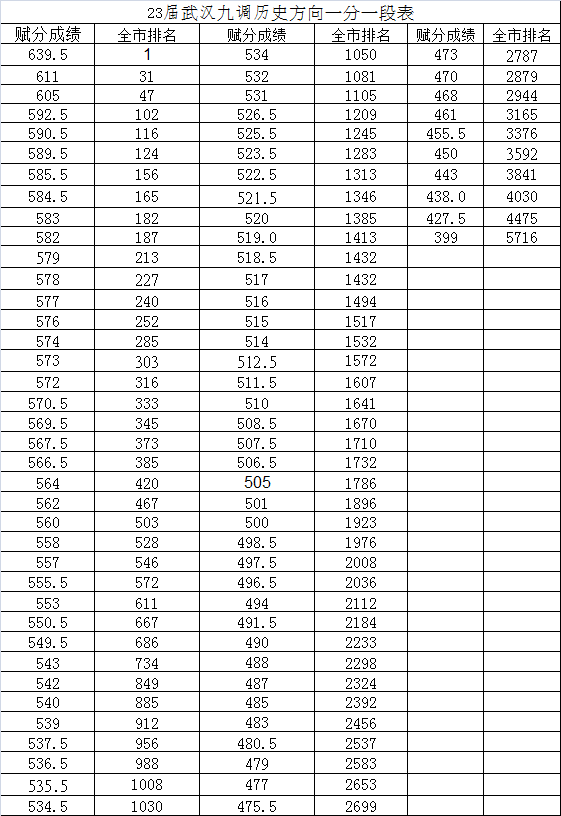 23届武汉九调历史方向一分一段表

| 赋分成绩 | 全市排名 | 赋分成绩 | 全市排名 | 赋分成绩 | 全市排名 |
|---|---|---|---|---|---|
| 639.5 | 1 | 534 | 1050 | 473 | 2787 |
| 611 | 31 | 532 | 1081 | 470 | 2879 |
| 605 | 47 | 531 | 1105 | 468 | 2944 |
| 592.5 | 102 | 526.5 | 1209 | 461 | 3165 |
| 590.5 | 116 | 525.5 | 1245 | 455.5 | 3376 |
| 589.5 | 124 | 523.5 | 1283 | 450 | 3592 |
| 585.5 | 156 | 522.5 | 1313 | 443 | 3841 |
| 584.5 | 165 | 521.5 | 1346 | 438.0 | 4030 |
| 583 | 182 | 520 | 1385 | 427.5 | 4475 |
| 582 | 187 | 519.0 | 1413 | 399 | 5716 |
| 579 | 213 | 518.5 | 1432 | | |
| 578 | 227 | 517 | 1432 | | |
| 577 | 240 | 516 | 1494 | | |
| 576 | 252 | 515 | 1517 | | |
| 574 | 285 | 514 | 1532 | | |
| 573 | 303 | 512.5 | 1572 | | |
| 572 | 316 | 511.5 | 1607 | | |
| 570.5 | 333 | 510 | 1641 | | |
| 569.5 | 345 | 508.5 | 1670 | | |
| 567.5 | 373 | 507.5 | 1710 | | |
| 566.5 | 385 | 506.5 | 1732 | | |
| 564 | 420 | 505 | 1786 | | |
| 562 | 467 | 501 | 1896 | | |
| 560 | 503 | 500 | 1923 | | |
| 558 | 528 | 498.5 | 1976 | | |
| 557 | 546 | 497.5 | 2008 | | |
| 555.5 | 572 | 496.5 | 2036 | | |
| 553 | 611 | 494 | 2112 | | |
| 550.5 | 667 | 491.5 | 2184 | | |
| 549.5 | 686 | 490 | 2233 | | |
| 543 | 734 | 488 | 2298 | | |
| 542 | 849 | 487 | 2324 | | |
| 540 | 885 | 485 | 2392 | | |
| 539 | 912 | 483 | 2456 | | |
| 537.5 | 956 | 480.5 | 2537 | | |
| 536.5 | 988 | 479 | 2583 | | |
| 535.5 | 1008 | 477 | 2653 | | |
| 534.5 | 1030 | 475.5 | 2699 | | |